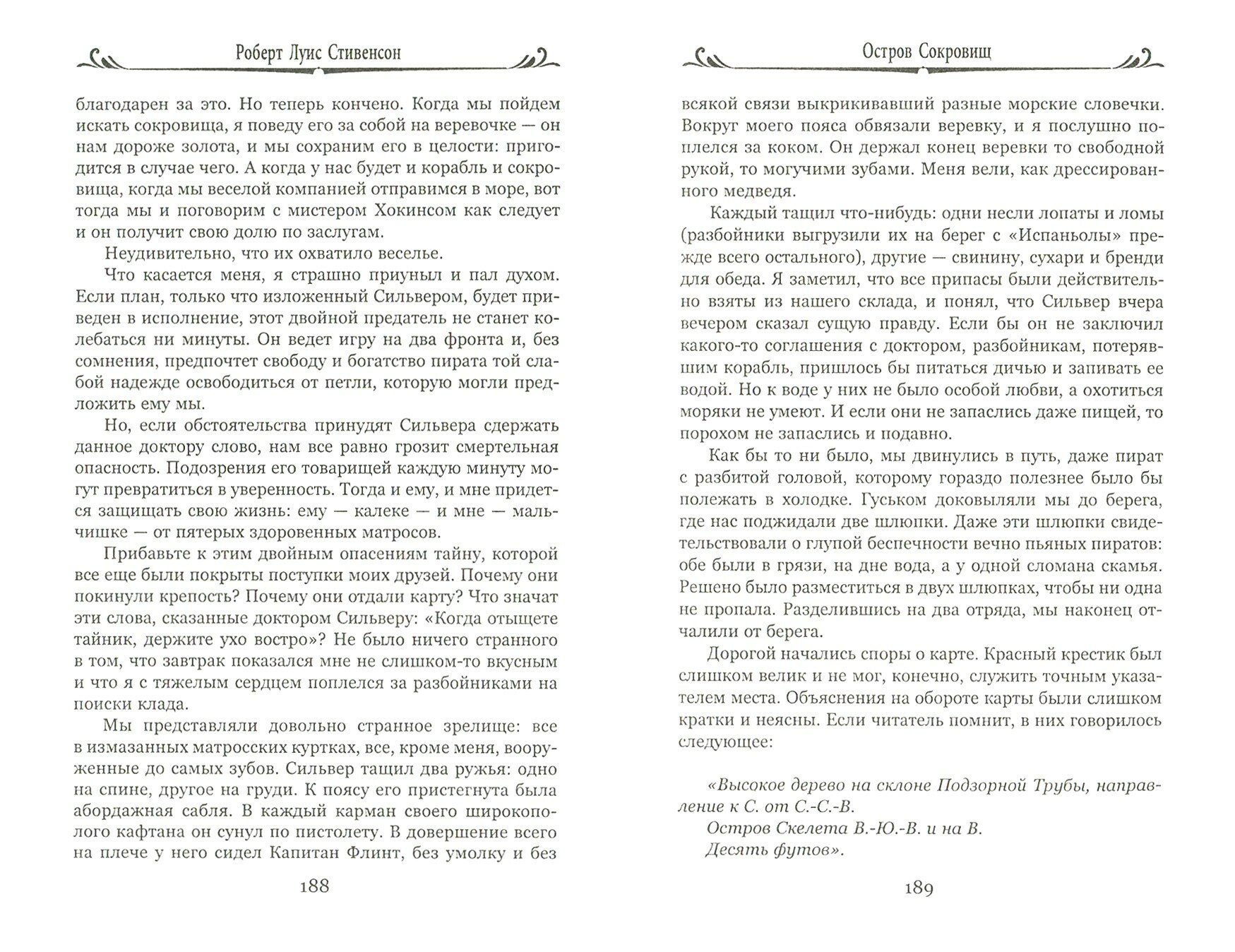 Роберт Луис Стивенсон

благодарен за это. Но теперь кончено. Когда мы пойдем искать сокровища, я поведу его за собой на веревочке — он нам дороже золота, и мы сохраним его в целости: пригодится в случае чего. А когда у нас будет и корабль и сокровища, когда мы веселой компанией отправимся в море, вот тогда мы и поговорим с мистером Хокинсом как следует и он получит свою долю по заслугам.

Неудивительно, что их охватило веселье.

Что касается меня, я страшно приуныл и пал духом. Если план, только что изложенный Сильвером, будет приведен в исполнение, этот двойной предатель не станет колебаться ни минуты. Он ведет игру на два фронта и, без сомнения, предпочтет свободу и богатство пирата той слабой надежде освободиться от петли, которую могли предложить ему мы.

Но, если обстоятельства принудят Сильвера сдержать данное доктору слово, нам все равно грозит смертельная опасность. Подозрения его товарищей каждую минуту могут превратиться в уверенность. Тогда и ему, и мне придется защищать свою жизнь: ему — калеке — и мне — мальчишке — от пятерых здоровенных матросов.

Прибавьте к этим двойным опасениям тайну, которой все еще были покрыты поступки моих друзей. Почему они покинули крепость? Почему они отдали карту? Что значат эти слова, сказанные доктором Сильверу: «Когда отыщете тайник, держите ухо востро»? Не было ничего странного в том, что завтрак показался мне не слишком-то вкусным и что я с тяжелым сердцем поплелся за разбойниками на поиски клада.

Мы представляли довольно странное зрелище: все в измазанных матросских куртках, все, кроме меня, вооруженные до самых зубов. Сильвер тащил два ружья: одно на спине, другое на груди. К поясу его пристегнута была абордажная сабля. В каждый карман своего широкополого кафтана он сунул по пистолету. В довершение всего на плече у него сидел Капитан Флинт, без умолку и без

188

Остров Сокровищ

всякой связи выкрикивавший разные морские словечки. Вокруг моего пояса обвязали веревку, и я послушно поплелся за коком. Он держал конец веревки то свободной рукой, то могучими зубами. Меня вели, как дрессированного медведя.

Каждый тащил что-нибудь: одни несли лопаты и ломы (разбойники выгрузили их на берег с «Испаньолы» прежде всего остального), другие — свинину, сухари и бренди для обеда. Я заметил, что все припасы были действительно взяты из нашего склада, и понял, что Сильвер вчера вечером сказал сущую правду. Если бы он не заключил какого-то соглашения с доктором, разбойникам, потерявшим корабль, пришлось бы питаться дичью и запивать ее водой. Но к воде у них не было особой любви, а охотиться моряки не умеют. И если они не запаслись даже пищей, то порохом не запаслись и подавно.

Как бы то ни было, мы двинулись в путь, даже пират с разбитой головой, которому гораздо полезнее было бы полежать в холодке. Гуськом доковыляли мы до берега, где нас поджидали две шлюпки. Даже эти шлюпки свидетельствовали о глупой беспечности вечно пьяных пиратов: обе были в грязи, на дне вода, а у одной сломана скамья. Решено было разместиться в двух шлюпках, чтобы ни одна не пропала. Разделившись на два отряда, мы наконец отчалили от берега.

Дорогой начались споры о карте. Красный крестик был слишком велик и не мог, конечно, служить точным указателем места. Объяснения на обороте карты были слишком кратки и неясны. Если читатель помнит, в них говорилось следующее:

«Высокое дерево на склоне Подзорной Трубы, направление к С. от С.-С.-В.
Остров Скелета В.-Ю.-В. и на В.
Десять футов».

189